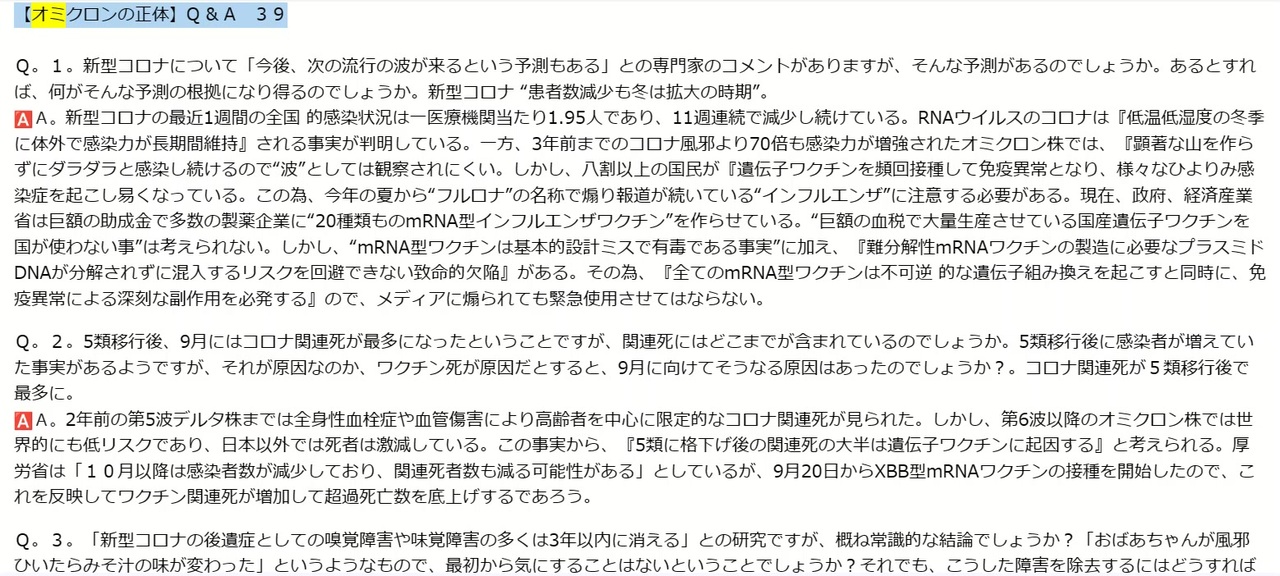 【オミクロンの正体】Q＆A　39

Q。1。新型コロナについて「今後、次の流行の波が来るという予測もある」との専門家のコメントがありますが、そんな予測があるのでしょうか。あるとすれば、何がそんな予測の根拠になり得るのでしょうか。新型コロナ“患者数減少も冬は拡大の時期”。

🅰A。新型コロナの最近1週間の全国 的感染状況は一医療機関当たり1.95人であり、11週連続で減少し続けている。RNAウイルスのコロナは『低温低湿度の冬季に体外で感染力が長期間維持』される事実が判明している。一方、3年前までのコロナ風邪より70倍も感染力が増強されたオミクロン株では、『顕著な山を作らずにダラダラと感染し続けるので“波”としては観察されにくい。しかし、八割以上の国民が『遺伝子ワクチンを頻回接種して免疫異常となり、様々なひよりみ感染症を起こし易くなっている。この為、今年の夏から“フルロナ”の名称で煽り報道が続いている“インフルエンザ”に注意する必要がある。現在、政府、経済産業省は巨額の助成金で多数の製薬企業に“20種類ものmRNA型インフルエンザワクチン”を作らせている。“巨額の血税で大量生産させている国産遺伝子ワクチンを国が使わない事”は考えられない。しかし、“mRNA型ワクチンは基本的設計ミスで有毒である事実”に加え、『難分解性mRNAワクチンの製造に必要なプラスミドDNAが分解されずに混入するリスクを回避できない致命的欠陥』がある。その為、『全てのmRNA型ワクチンは不可逆 的な遺伝子組み換えを起こすと同時に、免疫異常による深刻な副作用を必発する』ので、メディアに煽られても緊急使用させてはならない。

Q。2。5類移行後、9月にはコロナ関連死が最多になったということですが、関連死にはどこまでが含まれているのでしょうか。5類移行後に感染者が増えていた事実があるようですが、それが原因なのか、ワクチン死が原因だとすると、9月に向けてそうなる原因はあったのでしょうか？。コロナ関連死が５類移行後で最多に。

🅰A。2年前の第5波デルタ株までは全身性血栓症や血管傷害により高齢者を中心に限定的なコロナ関連死が見られた。しかし、第6波以降のオミクロン株では世界的にも低リスクであり、日本以外では死者は激減している。この事実から、『5類に格下げ後の関連死の大半は遺伝子ワクチンに起因する』と考えられる。厚労省は「１０月以降は感染者数が減少しており、関連死者数も減る可能性がある」としているが、9月20日からXBB型mRNAワクチンの接種を開始したので、これを反映してワクチン関連死が増加して超過死亡数を底上げするであろう。

Q。3。「新型コロナの後遺症としての嗅覚障害や味覚障害の多くは3年以内に消える」との研究ですが、概ね常識的な結論でしょうか？「おばあちゃんが風邪ひいたらみそ汁の味が変わった」というようなもので、最初から気にすることはないということでしょうか？それでも、こうした障害を除去するにはどうすれば